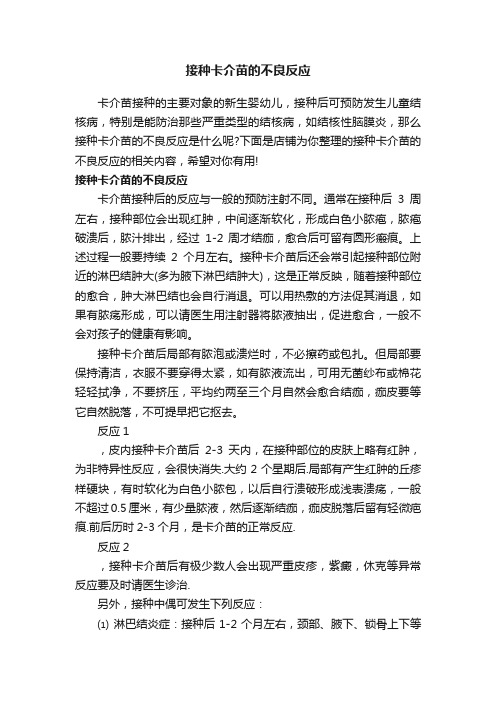 接种卡介苗的不良反应

卡介苗接种的主要对象的新生婴幼儿，接种后可预防发生儿童结核病，特别是能防治那些严重类型的结核病，如结核性脑膜炎，那么接种卡介苗的不良反应是什么呢?下面是店铺为你整理的接种卡介苗的不良反应的相关内容，希望对你有用!

接种卡介苗的不良反应

卡介苗接种后的反应与一般的预防注射不同。通常在接种后 3 周左右，接种部位会出现红肿，中间逐渐软化，形成白色小脓疱，脓疱破溃后，脓汁排出，经过 1-2 周才结痂，愈合后可留有圆形瘢痕。上述过程一般要持续 2 个月左右。接种卡介苗后还会常引起接种部位附近的淋巴结肿大(多为腋下淋巴结肿大)，这是正常反映，随着接种部位的愈合，肿大淋巴结也会自行消退。可以用热敷的方法促其消退，如果有脓疡形成，可以请医生用注射器将脓液抽出，促进愈合，一般不会对孩子的健康有影响。

接种卡介苗后局部有脓泡或溃烂时，不必擦药或包扎。但局部要保持清洁，衣服不要穿得太紧，如有脓液流出，可用无菌纱布或棉花轻轻拭净，不要挤压，平均约两至三个月自然会愈合结痂，痂皮要等它自然脱落，不可提早把它抠去。

反应 1

，皮内接种卡介苗后 2-3 天内，在接种部位的皮肤上略有红肿，为非特异性反应，会很快消失.大约 2 个星期后.局部有产生红肿的丘疹样硬块，有时软化为白色小脓包，以后自行溃破形成浅表溃疡，一般不超过 0.5 厘米，有少量脓液，然后逐渐结痂，痂皮脱落后留有轻微疤痕.前后历时 2-3 个月，是卡介苗的正常反应.

反应 2

，接种卡介苗后有极少数人会出现严重皮疹，紫癜，休克等异常反应要及时请医生诊治.

另外，接种中偶可发生下列反应：

⑴ 淋巴结炎症：接种后 1-2 个月左右，颈部、腋下、锁骨上下等